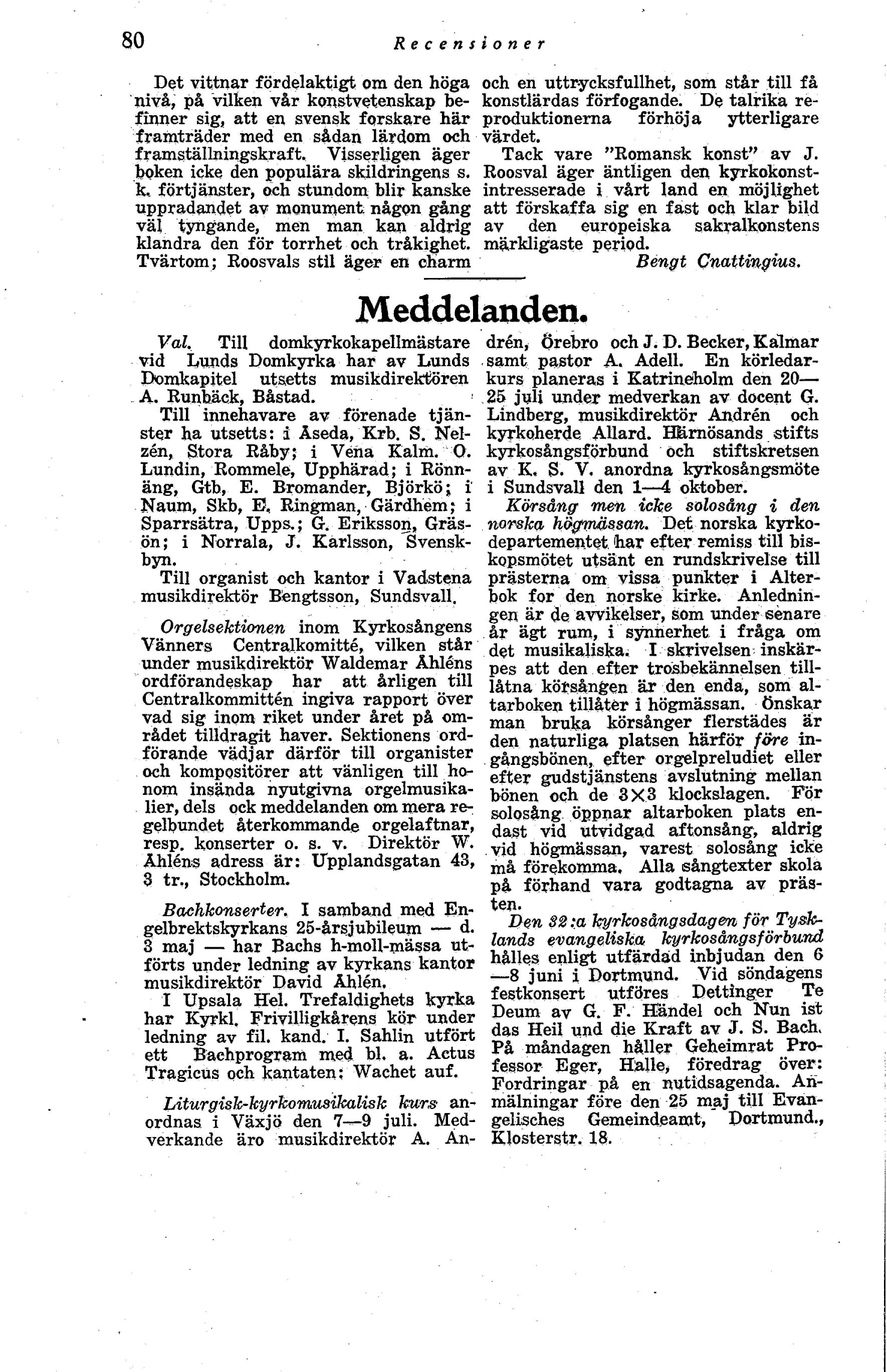 80 Recensioner

Det vittnar fördelaktigt om den höga nivå, på vilken vår konstvetenskap befinner sig, att en svensk forskare här framträder med en sådan lärdom och framställningskraft. Visserligen äger boken icke den populära skildringens s. k. förtjänster, och stundom blir kanske uppradandet av monument någon gång väl tyngande, men man kan aldrig klandra den för torrhet och tråkighet. Tvärtom; Roosvals stil äger en charm och en uttrycksfullhet, som står till få konstlärdas förfogande. De talrika reproduktionerna förhöja ytterligare värdet.

Tack vare "Romansk konst" av J. Roosval äger äntligen den kyrkokonstintresserade i vårt land en möjlighet att förskaffa sig en fast och klar bild av den europeiska sakralkonstens märkligaste period.

Bengt Cnattingius.

Meddelanden.

Val. Till domkyrkokapellmästare vid Lunds Domkyrka har av Lunds Domkapitel utsetts musikdirektören A. Runbäck, Båstad.

Till innehavare av förenade tjänster ha utsetts: i Åseda, Krb. S. Nelzén, Stora Råby; i Vena Kalm. O. Lundin, Rommele, Upphärad; i Rönnäng, Gtb, E. Bromander, Björkö; i Naum, Skb, E. Ringman, Gärdhem; i Sparrsätra, Upps.; G. Eriksson, Gräsön; i Norrala, J. Karlsson, Svenskbyn.

Till organist och kantor i Vadstena musikdirektör Bengtsson, Sundsvall.

Orgelsektionen inom Kyrkosångens Vänners Centralkomitté, vilken står under musikdirektör Waldemar Åhléns ordförandeskap har att årligen till Centralkommittén ingiva rapport över vad sig inom riket under året på området tilldragit haver. Sektionens ordförande vädjar därför till organister och kompositörer att vänligen till honom insända nyutgivna orgelmusikalier, dels ock meddelanden om mera regelbundet återkommande orgelaftnar, resp. konserter o. s. v. Direktör W. Åhléns adress är: Upplandsgatan 43, 3 tr., Stockholm.

Bachkonserter. I samband med Engelbrektskyrkans 25-årsjubileum — d. 3 maj — har Bachs h-moll-mässa utförts under ledning av kyrkans kantor musikdirektör David Åhlén.

I Upsala Hel. Trefaldighets kyrka har Kyrkl. Frivilligkårens kör under ledning av fil. kand. I. Sahlin utfört ett Bachprogram med bl. a. Actus Tragicus och kantaten: Wachet auf.

Liturgisk-kyrkomusikalisk kurs anordnas i Växjö den 7—9 juli. Medverkande äro musikdirektör A. Andrén, Örebro och J. D. Becker, Kalmar samt pastor A. Adell. En körledarkurs planeras i Katrineholm den 20—25 juli under medverkan av docent G. Lindberg, musikdirektör Andrén och kyrkoherde Allard. Härnösands stifts kyrkosångsförbund och stiftskretsen av K. S. V. anordna kyrkosångsmöte i Sundsvall den 1—4 oktober.

Körsång men icke solosång i den norska högmässan. Det norska kyrkodepartementet har efter remiss till biskopsmötet utsänt en rundskrivelse till prästerna om vissa punkter i Alterbok for den norske kirke. Anledningen är de avvikelser, som under senare år ägt rum, i synnerhet i fråga om det musikaliska. I skrivelsen inskärpes att den efter trosbekännelsen tillåtna körsången är den enda, som altarboken tillåter i högmässan. Önskar man bruka körsånger flerstädes är den naturliga platsen härför före ingångsbönen, efter orgelpreludiet eller efter gudstjänstens avslutning mellan bönen och de 3×3 klockslagen. För solosång öppnar altarboken plats endast vid utvidgad aftonsång, aldrig vid högmässan, varest solosång icke må förekomma. Alla sångtexter skola på förhand vara godtagna av prästen.

Den 32:a kyrkosångsdagen för Tysklands evangeliska kyrkosångsförbund hålles enligt utfärdad inbjudan den 6—8 juni i Dortmund. Vid söndagens festkonsert utföres Dettinger Te Deum av G. F. Händel och Nun ist das Heil und die Kraft av J. S. Bach. På måndagen håller Geheimrat Professor Eger, Halle, föredrag över: Fordringar på en nutidsagenda. Anmälningar före den 25 maj till Evangelisches Gemeindeamt, Dortmund., Klosterstr. 18.